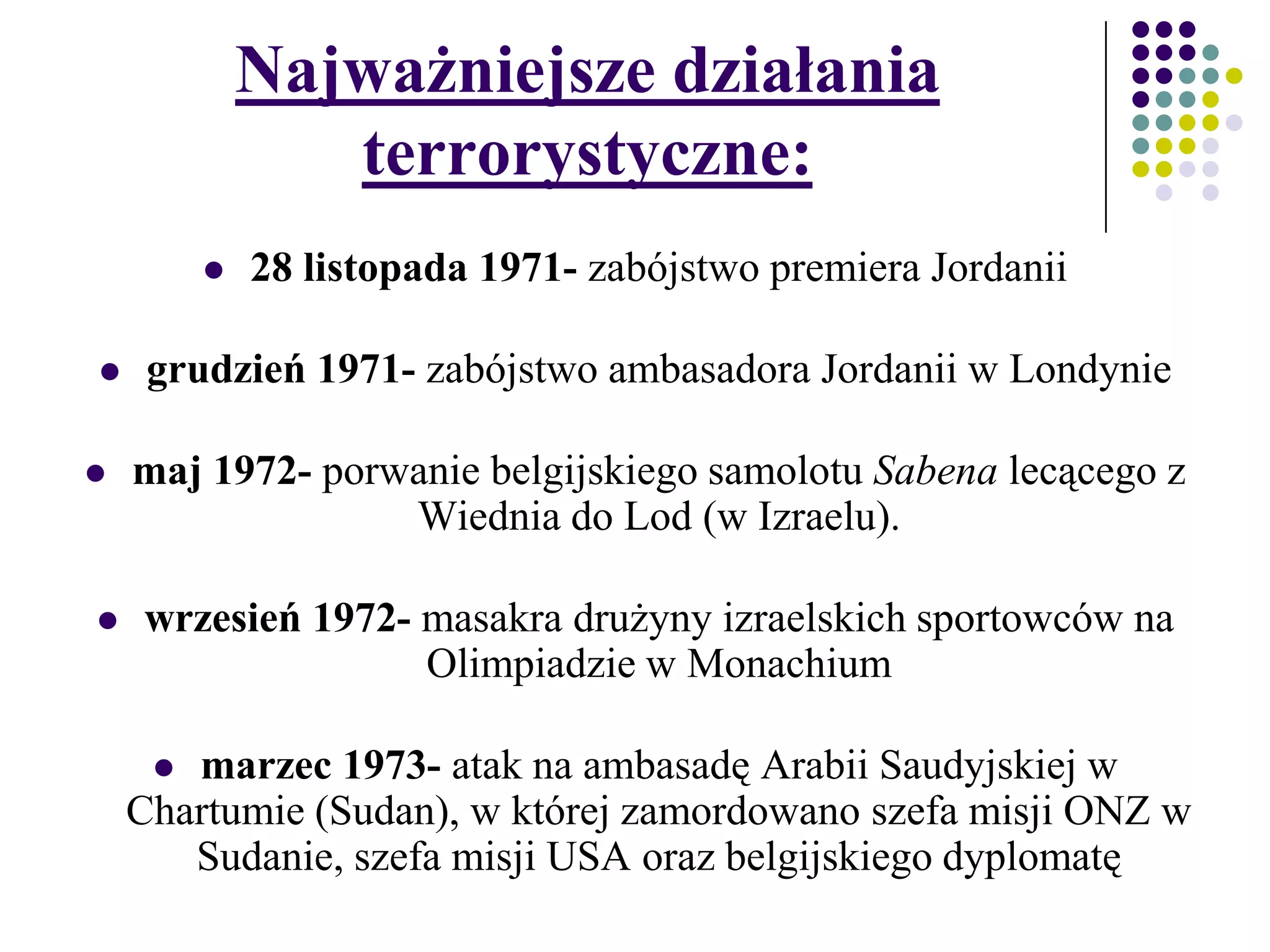 Najważniejsze działania terrorystyczne:

• 28 listopada 1971- zabójstwo premiera Jordanii

• grudzień 1971- zabójstwo ambasadora Jordanii w Londynie

• maj 1972- porwanie belgijskiego samolotu Sabena lecącego z Wiednia do Lod (w Izraelu).

• wrzesień 1972- masakra drużyny izraelskich sportowców na Olimpiadzie w Monachium

• marzec 1973- atak na ambasadę Arabii Saudyjskiej w Chartumie (Sudan), w której zamordowano szefa misji ONZ w Sudanie, szefa misji USA oraz belgijskiego dyplomatę